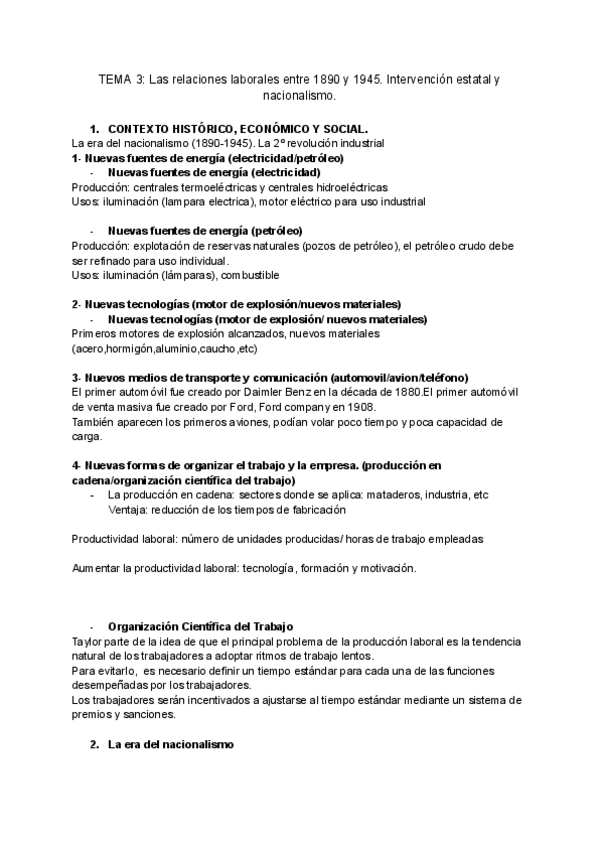 TEMA 3: Las relaciones laborales entre 1890 y 1945. Intervención estatal y nacionalismo.

1. CONTEXTO HISTÓRICO, ECONÓMICO Y SOCIAL.
La era del nacionalismo (1890-1945). La 2º revolución industrial
1- Nuevas fuentes de energía (electricidad/petróleo)
- Nuevas fuentes de energía (electricidad)
Producción: centrales termoeléctricas y centrales hidroeléctricas
Usos: iluminación (lampara electrica), motor eléctrico para uso industrial

- Nuevas fuentes de energía (petróleo)
Producción: explotación de reservas naturales (pozos de petróleo), el petróleo crudo debe ser refinado para uso individual.
Usos: iluminación (lámparas), combustible

2- Nuevas tecnologías (motor de explosión/nuevos materiales)
- Nuevas tecnologías (motor de explosión/ nuevos materiales)
Primeros motores de explosión alcanzados, nuevos materiales (acero,hormigón,aluminio,caucho,etc)

3- Nuevos medios de transporte y comunicación (automovil/avion/teléfono)
El primer automóvil fue creado por Daimler Benz en la década de 1880.El primer automóvil de venta masiva fue creado por Ford, Ford company en 1908.
También aparecen los primeros aviones, podían volar poco tiempo y poca capacidad de carga.

4- Nuevas formas de organizar el trabajo y la empresa. (producción en cadena/organización científica del trabajo)
- La producción en cadena: sectores donde se aplica: mataderos, industria, etc
Ventaja: reducción de los tiempos de fabricación

Productividad laboral: número de unidades producidas/ horas de trabajo empleadas

Aumentar la productividad laboral: tecnología, formación y motivación.

- Organización Científica del Trabajo
Taylor parte de la idea de que el principal problema de la producción laboral es la tendencia natural de los trabajadores a adoptar ritmos de trabajo lentos.
Para evitarlo, es necesario definir un tiempo estándar para cada una de las funciones desempeñadas por los trabajadores.
Los trabajadores serán incentivados a ajustarse al tiempo estándar mediante un sistema de premios y sanciones.

2. La era del nacionalismo